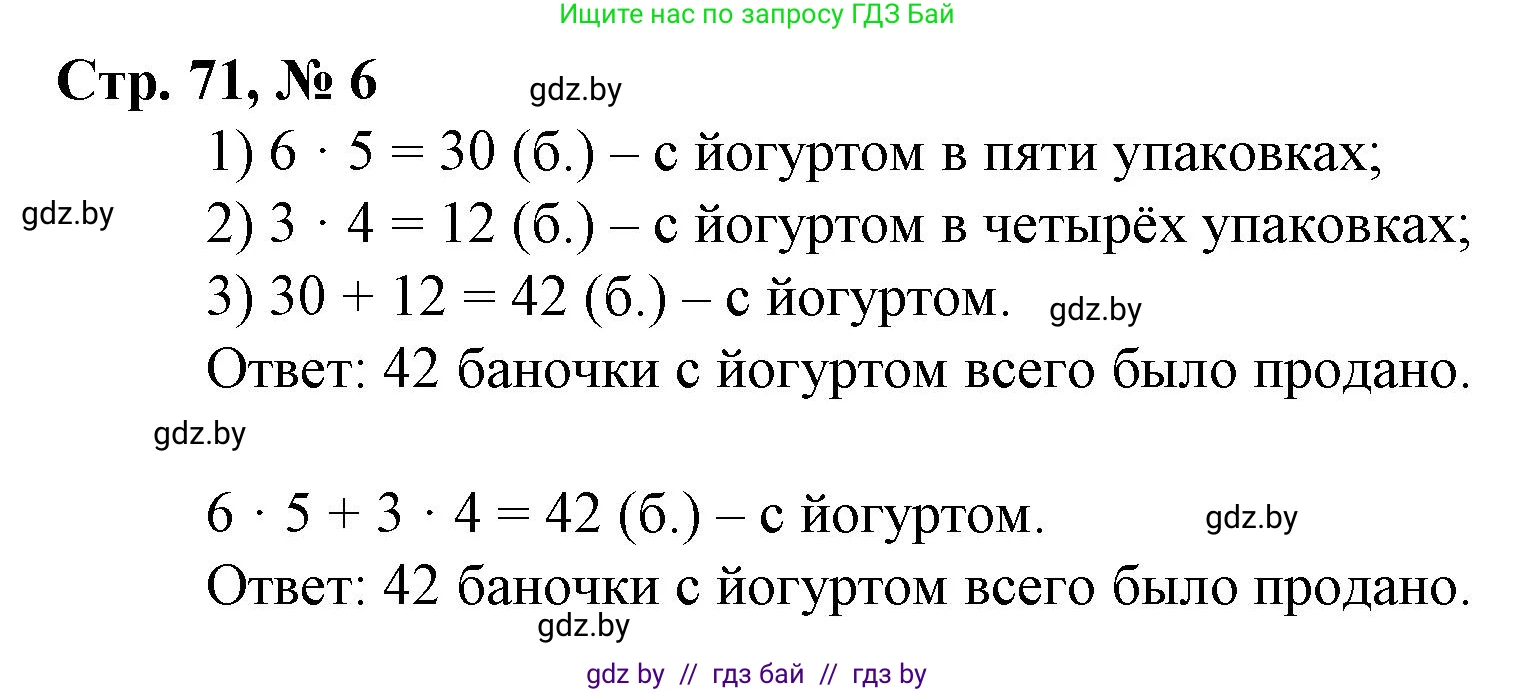 Ищите нас по запросу ГДЗ Бай

Стр. 71, № 6

gdz.by

1) $6 \cdot 5 = 30$ (б.) – с йогуртом в пяти упаковках;

gdz.by

2) $3 \cdot 4 = 12$ (б.) – с йогуртом в четырёх упаковках;

3) $30 + 12 = 42$ (б.) – с йогуртом.

gdz.by

Ответ: 42 баночки с йогуртом всего было продано.

gdz.by

$6 \cdot 5 + 3 \cdot 4 = 42$ (б.) – с йогуртом.

gdz.by

Ответ: 42 баночки с йогуртом всего было продано.

gdz.by

gdz by // гдз бай // гдз by